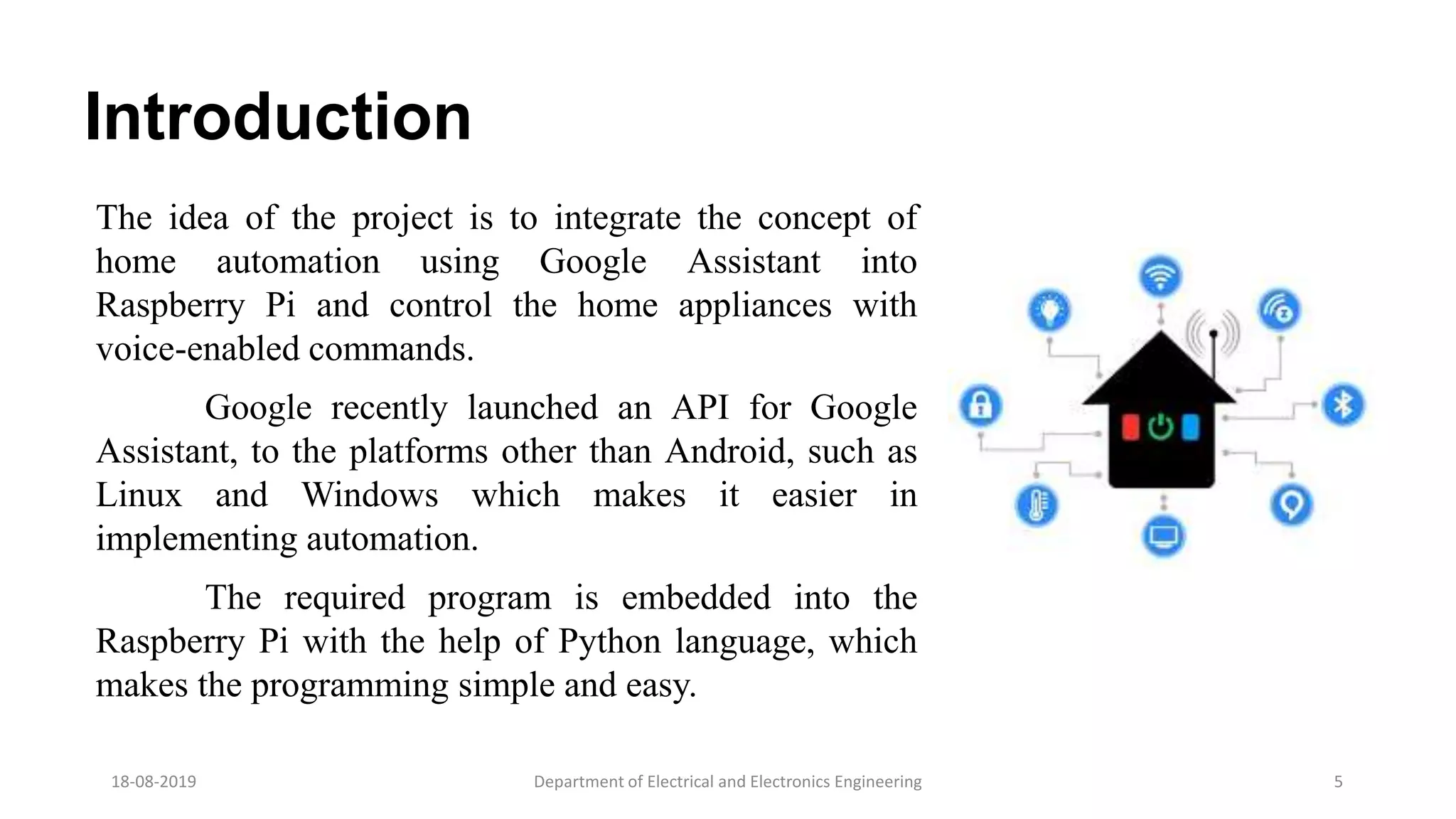 Introduction

The idea of the project is to integrate the concept of home automation using Google Assistant into Raspberry Pi and control the home appliances with voice-enabled commands.

Google recently launched an API for Google Assistant, to the platforms other than Android, such as Linux and Windows which makes it easier in implementing automation.

The required program is embedded into the Raspberry Pi with the help of Python language, which makes the programming simple and easy.

18-08-2019

Department of Electrical and Electronics Engineering

5